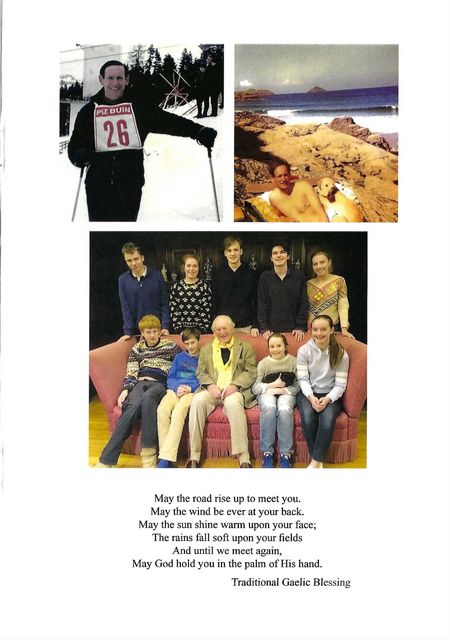 PIZ BUIN
26

May the road rise up to meet you.
May the wind be ever at your back.
May the sun shine warm upon your face;
The rains fall soft upon your fields
And until we meet again,
May God hold you in the palm of His hand.

Traditional Gaelic Blessing